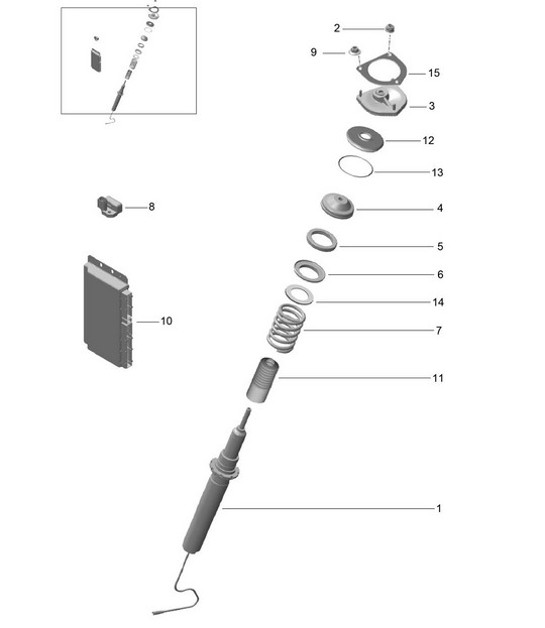 2
9
15
3
12
13
8
4
5
6
14
10
7
11
1